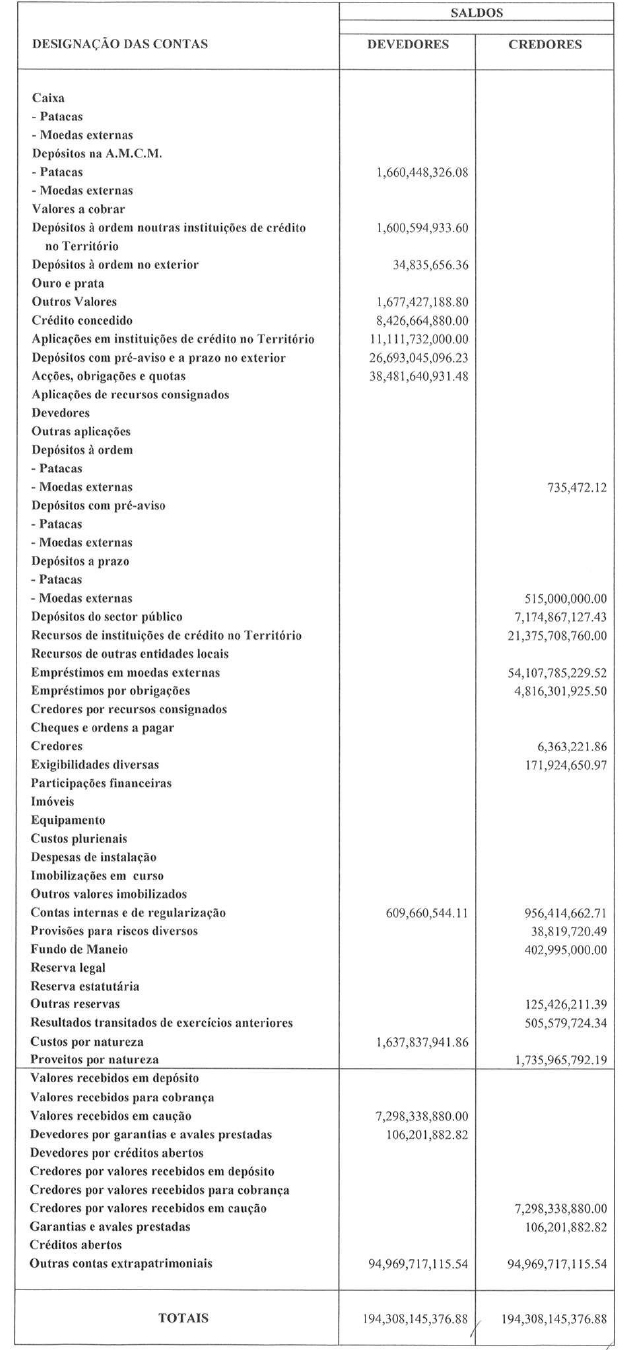 | DESIGNAÇÃO DAS CONTAS | SALDOS DEVEDORES | SALDOS CREDORES |
|---|---|---|
| Caixa | | |
| - Patacas | | |
| - Moedas externas | | |
| Depósitos na A.M.C.M. | | |
| - Patacas | 1,660,448,326.08 | |
| - Moedas externas | | |
| Valores a cobrar | | |
| Depósitos à ordem noutras instituições de crédito no Território | 1,600,594,933.60 | |
| Depósitos à ordem no exterior | 34,835,656.36 | |
| Ouro e prata | | |
| Outros Valores | 1,677,427,188.80 | |
| Crédito concedido | 8,426,664,880.00 | |
| Aplicações em instituições de crédito no Território | 11,111,732,000.00 | |
| Depósitos com pré-aviso e a prazo no exterior | 26,693,045,096.23 | |
| Acções, obrigações e quotas | 38,481,640,931.48 | |
| Aplicações de recursos consignados | | |
| Devedores | | |
| Outras aplicações | | |
| Depósitos à ordem | | |
| - Patacas | | |
| - Moedas externas | | 735,472.12 |
| Depósitos com pré-aviso | | |
| - Patacas | | |
| - Moedas externas | | |
| Depósitos a prazo | | |
| - Patacas | | |
| - Moedas externas | | 515,000,000.00 |
| Depósitos do sector público | | 7,174,867,127.43 |
| Recursos de instituições de crédito no Território | | 21,375,708,760.00 |
| Recursos de outras entidades locais | | |
| Empréstimos em moedas externas | | 54,107,785,229.52 |
| Empréstimos por obrigações | | 4,816,301,925.50 |
| Credores por recursos consignados | | |
| Cheques e ordens a pagar | | |
| Credores | | 6,363,221.86 |
| Exigibilidades diversas | | 171,924,650.97 |
| Participações financeiras | | |
| Imóveis | | |
| Equipamento | | |
| Custos plurienais | | |
| Despesas de instalação | | |
| Imobilizações em curso | | |
| Outros valores imobilizados | | |
| Contas internas e de regularização | 609,660,544.11 | 956,414,662.71 |
| Provisões para riscos diversos | | 38,819,720.49 |
| Fundo de Maneio | | 402,995,000.00 |
| Reserva legal | | |
| Reserva estatutária | | |
| Outras reservas | | 125,426,211.39 |
| Resultados transitados de exercícios anteriores | | 505,579,724.34 |
| Custos por natureza | 1,637,837,941.86 | |
| Proveitos por natureza | | 1,735,965,792.19 |
| Valores recebidos em depósito | | |
| Valores recebidos para cobrança | | |
| Valores recebidos em caução | 7,298,338,880.00 | |
| Devedores por garantias e avales prestadas | 106,201,882.82 | |
| Devedores por créditos abertos | | |
| Credores por valores recebidos em depósito | | |
| Credores por valores recebidos para cobrança | | |
| Credores por valores recebidos em caução | | 7,298,338,880.00 |
| Garantias e avales prestadas | | 106,201,882.82 |
| Créditos abertos | | |
| Outras contas extrapatrimoniais | 94,969,717,115.54 | 94,969,717,115.54 |
| TOTAIS | 194,308,145,376.88 | 194,308,145,376.88 |